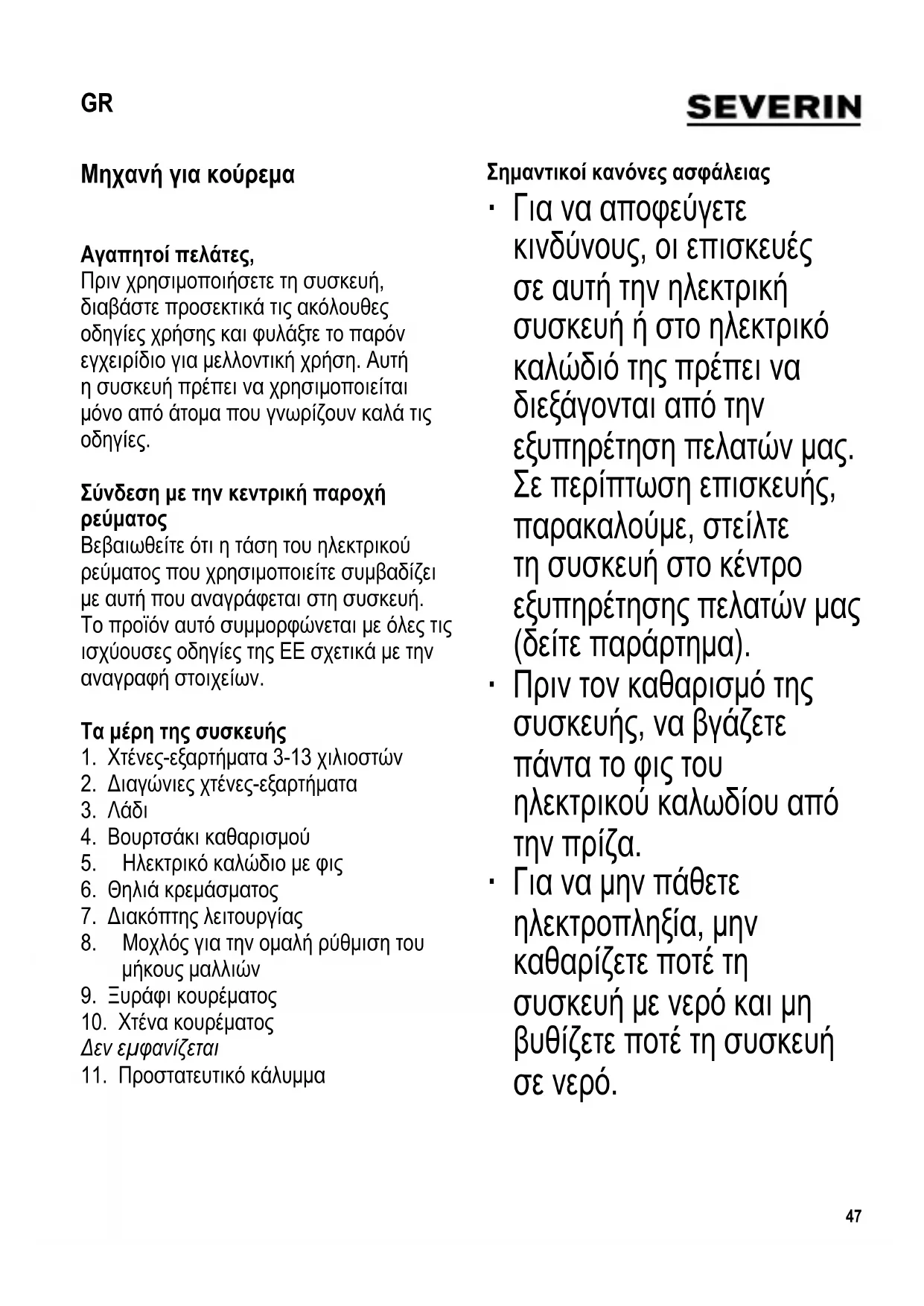 GR

SEVERIN

Μηχανή για κούρεμα

Αγαπητοί πελάτες,
Πριν χρησιμοποιήσετε τη συσκευή, διαβάστε προσεκτικά τις ακόλουθες οδηγίες χρήσης και φυλάξτε το παρόν εγχειρίδιο για μελλοντική χρήση. Αυτή η συσκευή πρέπει να χρησιμοποιείται μόνο από άτομα που γνωρίζουν καλά τις οδηγίες.

Σύνδεση με την κεντρική παροχή ρεύματος
Βεβαιωθείτε ότι η τάση του ηλεκτρικού ρεύματος που χρησιμοποιείτε συμβαδίζει με αυτή που αναγράφεται στη συσκευή. Το προϊόν αυτό συμμορφώνεται με όλες τις ισχύουσες οδηγίες της ΕΕ σχετικά με την αναγραφή στοιχείων.

Τα μέρη της συσκευής
1. Χτένες-εξαρτήματα 3-13 χιλιοστών
2. Διαγώνιες χτένες-εξαρτήματα
3. Λάδι
4. Βουρτσάκι καθαρισμού
5. Ηλεκτρικό καλώδιο με φις
6. Θηλιά κρεμάσματος
7. Διακόπτης λειτουργίας
8. Μοχλός για την ομαλή ρύθμιση του μήκους μαλλιών
9. Ξυράφι κουρέματος
10. Χτένα κουρέματος
Δεν εμφανίζεται
11. Προστατευτικό κάλυμμα

Σημαντικοί κανόνες ασφάλειας
· Για να αποφεύγετε κινδύνους, οι επισκευές σε αυτή την ηλεκτρική συσκευή ή στο ηλεκτρικό καλώδιό της πρέπει να διεξάγονται από την εξυπηρέτηση πελατών μας. Σε περίπτωση επισκευής, παρακαλούμε, στείλτε τη συσκευή στο κέντρο εξυπηρέτησης πελατών μας (δείτε παράρτημα).
· Πριν τον καθαρισμό της συσκευής, να βγάζετε πάντα το φις του ηλεκτρικού καλωδίου από την πρίζα.
· Για να μην πάθετε ηλεκτροπληξία, μην καθαρίζετε ποτέ τη συσκευή με νερό και μη βυθίζετε ποτέ τη συσκευή σε νερό.

47